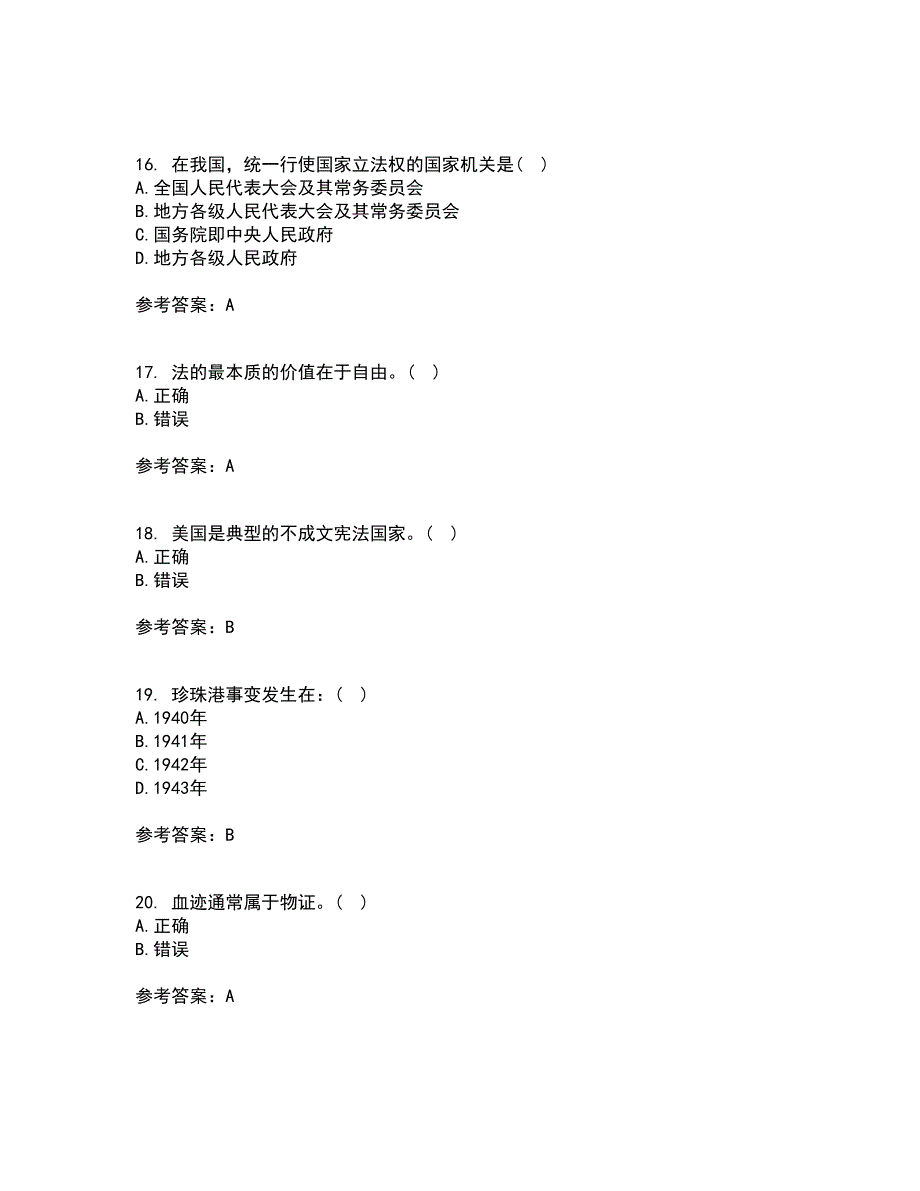 16. 在我国，统一行使国家立法权的国家机关是（ ）
A.全国人民代表大会及其常务委员会
B.地方各级人民代表大会及其常务委员会
C.国务院即中央人民政府
D.地方各级人民政府

参考答案：A

17. 法的最本质的价值在于自由。（ ）
A.正确
B.错误

参考答案：A

18. 美国是典型的不成文宪法国家。（ ）
A.正确
B.错误

参考答案：B

19. 珍珠港事变发生在：（ ）
A.1940年
B.1941年
C.1942年
D.1943年

参考答案：B

20. 血迹通常属于物证。（ ）
A.正确
B.错误

参考答案：A